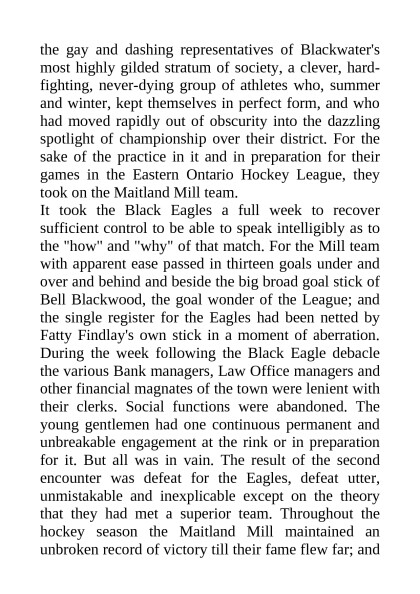 the gay and dashing representatives of Blackwater's most highly gilded stratum of society, a clever, hard-fighting, never-dying group of athletes who, summer and winter, kept themselves in perfect form, and who had moved rapidly out of obscurity into the dazzling spotlight of championship over their district. For the sake of the practice in it and in preparation for their games in the Eastern Ontario Hockey League, they took on the Maitland Mill team.

It took the Black Eagles a full week to recover sufficient control to be able to speak intelligibly as to the "how" and "why" of that match. For the Mill team with apparent ease passed in thirteen goals under and over and behind and beside the big broad goal stick of Bell Blackwood, the goal wonder of the League; and the single register for the Eagles had been netted by Fatty Findlay's own stick in a moment of aberration. During the week following the Black Eagle debacle the various Bank managers, Law Office managers and other financial magnates of the town were lenient with their clerks. Social functions were abandoned. The young gentlemen had one continuous permanent and unbreakable engagement at the rink or in preparation for it. But all was in vain. The result of the second encounter was defeat for the Eagles, defeat utter, unmistakable and inexplicable except on the theory that they had met a superior team. Throughout the hockey season the Maitland Mill maintained an unbroken record of victory till their fame flew far; and